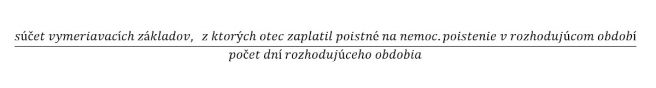 $\frac{\text{súčet vymeriavacích základov, z ktorých otec zaplatil poistné na nemoc. poistenie v rozhodujúcom období}}{\text{počet dní rozhodujúceho obdobia}}$